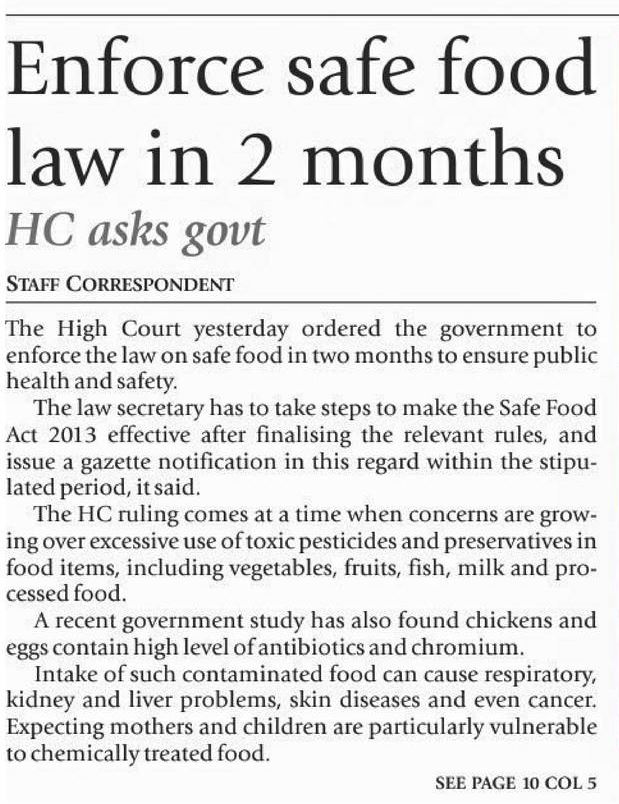 Enforce safe food law in 2 months

HC asks govt

STAFF CORRESPONDENT

The High Court yesterday ordered the government to enforce the law on safe food in two months to ensure public health and safety.

The law secretary has to take steps to make the Safe Food Act 2013 effective after finalising the relevant rules, and issue a gazette notification in this regard within the stipulated period, it said.

The HC ruling comes at a time when concerns are growing over excessive use of toxic pesticides and preservatives in food items, including vegetables, fruits, fish, milk and processed food.

A recent government study has also found chickens and eggs contain high level of antibiotics and chromium.

Intake of such contaminated food can cause respiratory, kidney and liver problems, skin diseases and even cancer. Expecting mothers and children are particularly vulnerable to chemically treated food.

SEE PAGE 10 COL 5